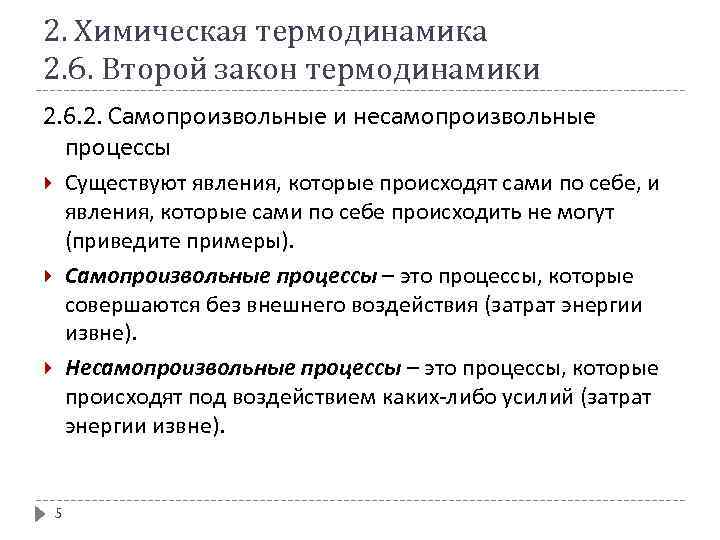 2. Химическая термодинамика
2.6. Второй закон термодинамики

2.6.2. Самопроизвольные и несамопроизвольные процессы

Существуют явления, которые происходят сами по себе, и явления, которые сами по себе происходить не могут (приведите примеры).

Самопроизвольные процессы – это процессы, которые совершаются без внешнего воздействия (затрат энергии извне).

Несамопроизвольные процессы – это процессы, которые происходят под воздействием каких-либо усилий (затрат энергии извне).

5